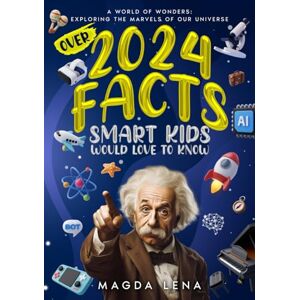 A WORLD OF WONDERS:
EXPLORING THE MARVELS OF OUR UNIVERSE

OVER 2024 FACTS

SMART KIDS
WOULD LOVE TO KNOW

AI

BOT

MAGDA LENA